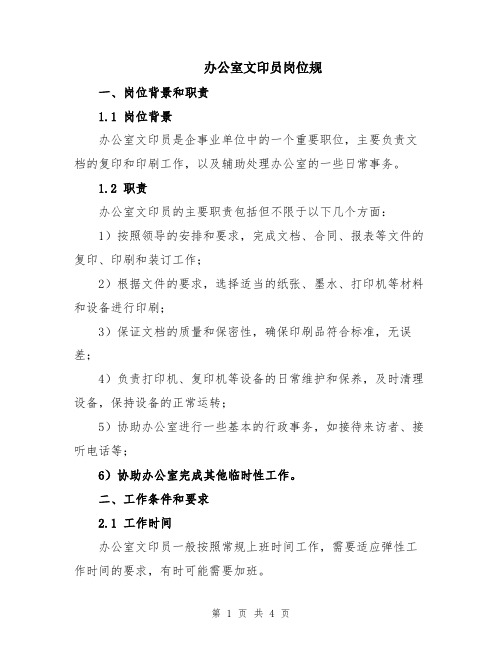 办公室文印员岗位规

一、岗位背景和职责

1.1 岗位背景

办公室文印员是企事业单位中的一个重要职位，主要负责文档的复印和印刷工作，以及辅助处理办公室的一些日常事务。

1.2 职责

办公室文印员的主要职责包括但不限于以下几个方面：

1）按照领导的安排和要求，完成文档、合同、报表等文件的复印、印刷和装订工作；

2）根据文件的要求，选择适当的纸张、墨水、打印机等材料和设备进行印刷；

3）保证文档的质量和保密性，确保印刷品符合标准，无误差；

4）负责打印机、复印机等设备的日常维护和保养，及时清理设备，保持设备的正常运转；

5）协助办公室进行一些基本的行政事务，如接待来访者、接听电话等；

6）协助办公室完成其他临时性工作。

二、工作条件和要求

2.1 工作时间

办公室文印员一般按照常规上班时间工作，需要适应弹性工作时间的要求，有时可能需要加班。

第 1 页 共 4 页